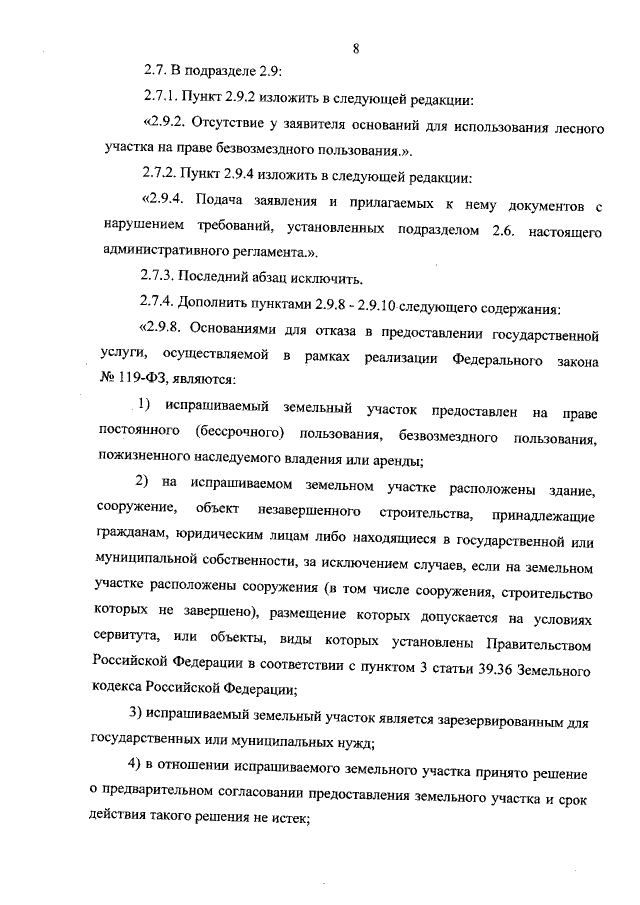 8

2.7. В подразделе 2.9:

2.7.1. Пункт 2.9.2 изложить в следующей редакции:

«2.9.2. Отсутствие у заявителя оснований для использования лесного участка на праве безвозмездного пользования.».

2.7.2. Пункт 2.9.4 изложить в следующей редакции:

«2.9.4. Подача заявления и прилагаемых к нему документов с нарушением требований, установленных подразделом 2.6. настоящего административного регламента.».

2.7.3. Последний абзац исключить.

2.7.4. Дополнить пунктами 2.9.8 - 2.9.10 следующего содержания:

«2.9.8. Основаниями для отказа в предоставлении государственной услуги, осуществляемой в рамках реализации Федерального закона № 119-ФЗ, являются:

1) испрашиваемый земельный участок предоставлен на праве постоянного (бессрочного) пользования, безвозмездного пользования, пожизненного наследуемого владения или аренды;

2) на испрашиваемом земельном участке расположены здание, сооружение, объект незавершенного строительства, принадлежащие гражданам, юридическим лицам либо находящиеся в государственной или муниципальной собственности, за исключением случаев, если на земельном участке расположены сооружения (в том числе сооружения, строительство которых не завершено), размещение которых допускается на условиях сервитута, или объекты, виды которых установлены Правительством Российской Федерации в соответствии с пунктом 3 статьи 39.36 Земельного кодекса Российской Федерации;

3) испрашиваемый земельный участок является зарезервированным для государственных или муниципальных нужд;

4) в отношении испрашиваемого земельного участка принято решение о предварительном согласовании предоставления земельного участка и срок действия такого решения не истек;